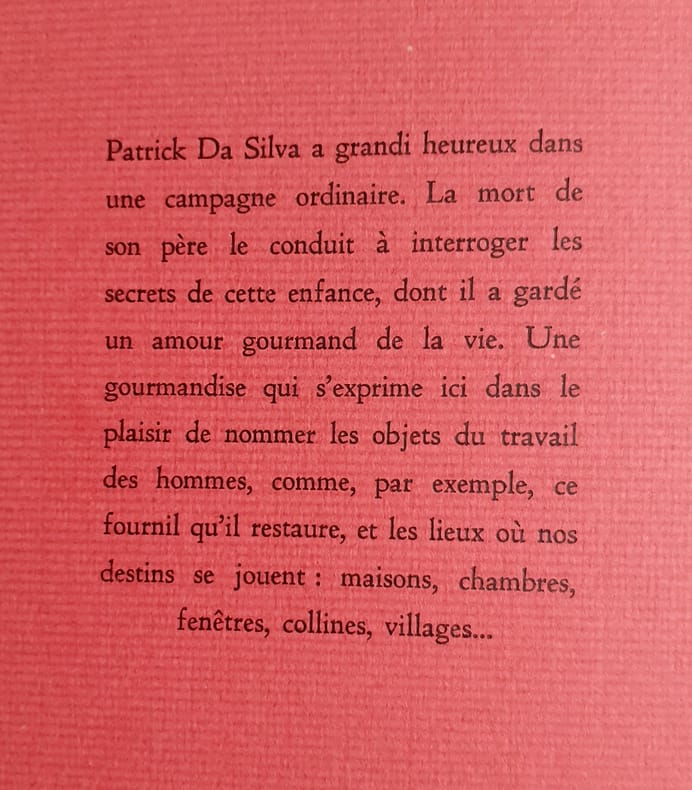 Patrick Da Silva a grandi heureux dans une campagne ordinaire. La mort de son père le conduit à interroger les secrets de cette enfance, dont il a gardé un amour gourmand de la vie. Une gourmandise qui s'exprime ici dans le plaisir de nommer les objets du travail des hommes, comme, par exemple, ce fournil qu'il restaure, et les lieux où nos destins se jouent : maisons, chambres, fenêtres, collines, villages...